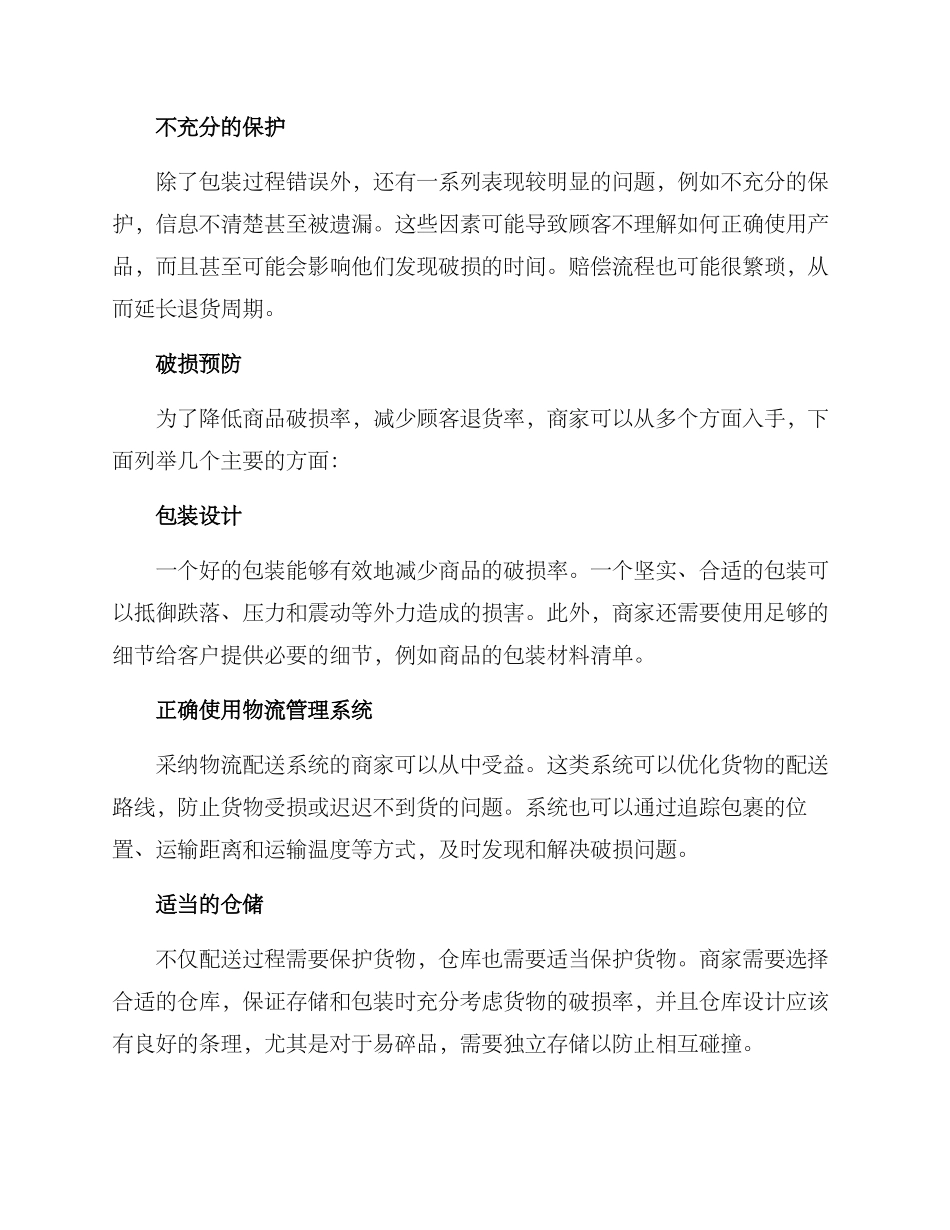 不充分的保护

除了包装过程错误外，还有一系列表现较明显的问题，例如不充分的保护，信息不清楚甚至被遗漏。这些因素可能导致顾客不理解如何正确使用产品，而且甚至可能会影响他们发现破损的时间。赔偿流程也可能很繁琐，从而延长退货周期。

破损预防

为了降低商品破损率，减少顾客退货率，商家可以从多个方面入手，下面列举几个主要的方面：

包装设计

一个好的包装能够有效地减少商品的破损率。一个坚实、合适的包装可以抵御跌落、压力和震动等外力造成的损害。此外，商家还需要使用足够的细节给客户提供必要的细节，例如商品的包装材料清单。

正确使用物流管理系统

采纳物流配送系统的商家可以从中受益。这类系统可以优化货物的配送路线，防止货物受损或迟迟不到货的问题。系统也可以通过追踪包裹的位置、运输距离和运输温度等方式，及时发现和解决破损问题。

适当的仓储

不仅配送过程需要保护货物，仓库也需要适当保护货物。商家需要选择合适的仓库，保证存储和包装时充分考虑货物的破损率，并且仓库设计应该有良好的条理，尤其是对于易碎品，需要独立存储以防止相互碰撞。